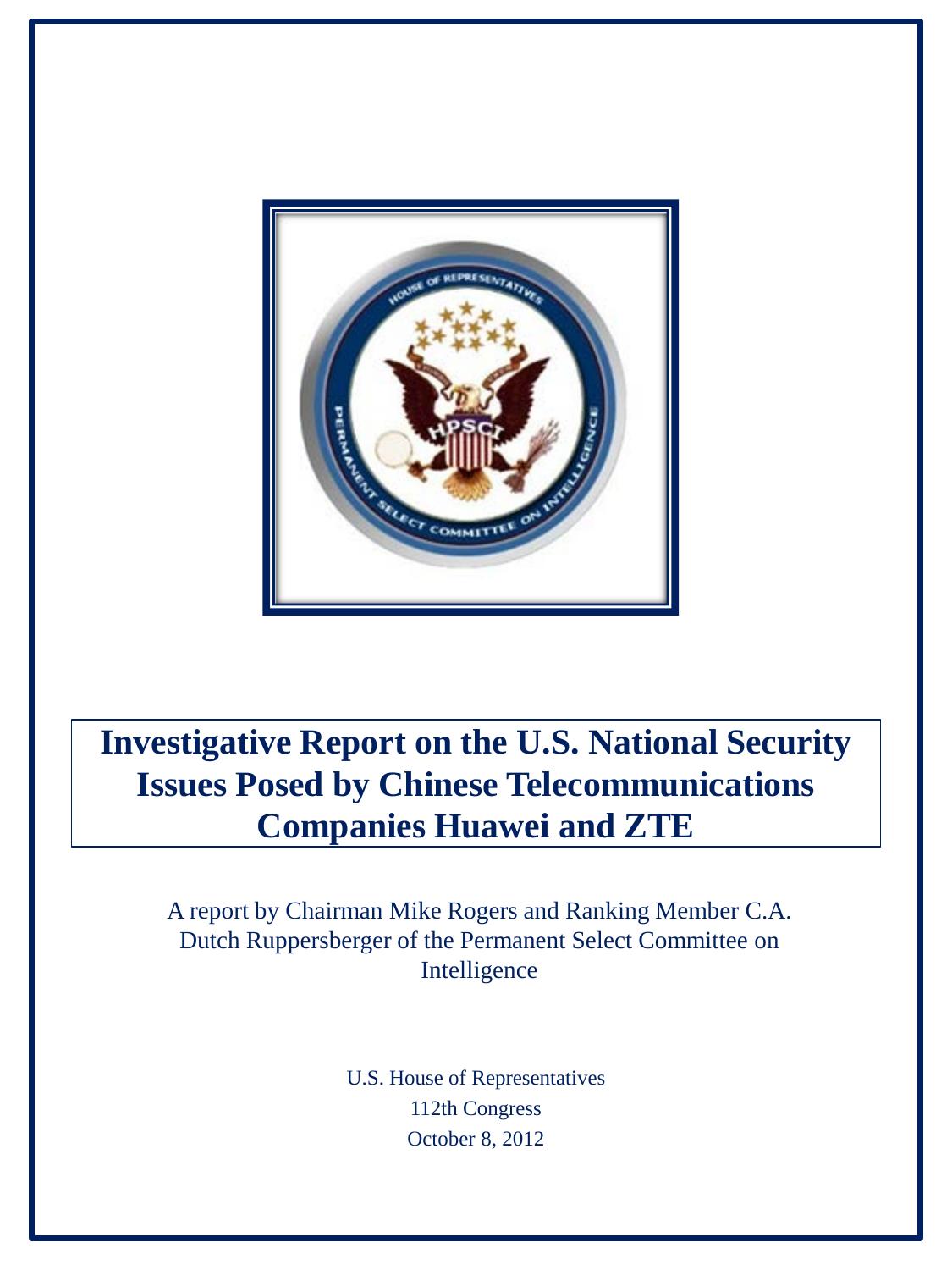 HOUSE OF REPRESENTATIVES
HPSCI
PERMANENT SELECT COMMITTEE ON INTELLIGENCE

Investigative Report on the U.S. National Security Issues Posed by Chinese Telecommunications Companies Huawei and ZTE

A report by Chairman Mike Rogers and Ranking Member C.A. Dutch Ruppersberger of the Permanent Select Committee on Intelligence

U.S. House of Representatives
112th Congress
October 8, 2012